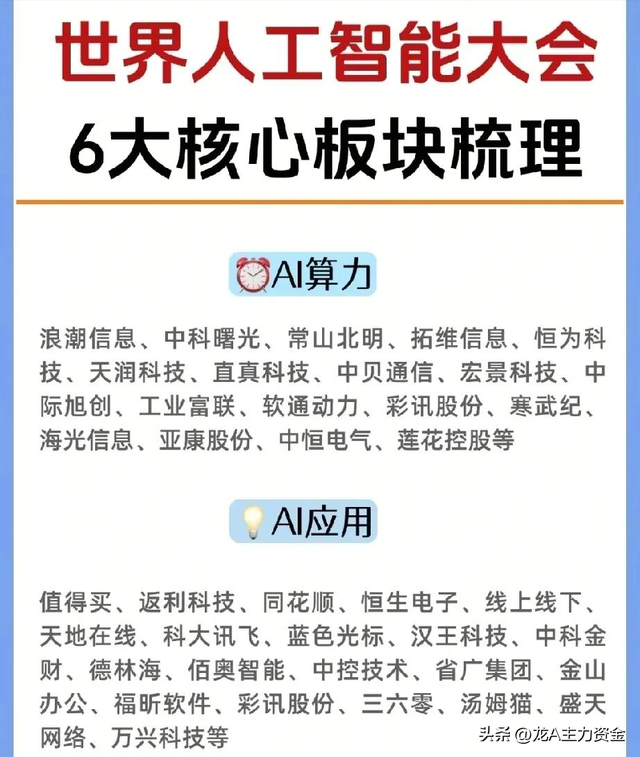 世界人工智能大会

6大核心板块梳理

AI算力

浪潮信息、中科曙光、常山北明、拓维信息、恒为科技、天润科技、直真科技、中贝通信、宏景科技、中际旭创、工业富联、软通动力、彩讯股份、寒武纪、海光信息、亚康股份、中恒电气、莲花控股等

AI应用

值得买、返利科技、同花顺、恒生电子、线上线下、天地在线、科大讯飞、蓝色光标、汉王科技、中科金财、德林海、佰奥智能、中控技术、省广集团、金山办公、福昕软件、彩讯股份、三六零、汤姆猫、盛天网络、万兴科技等

头条 @龙A主力资金